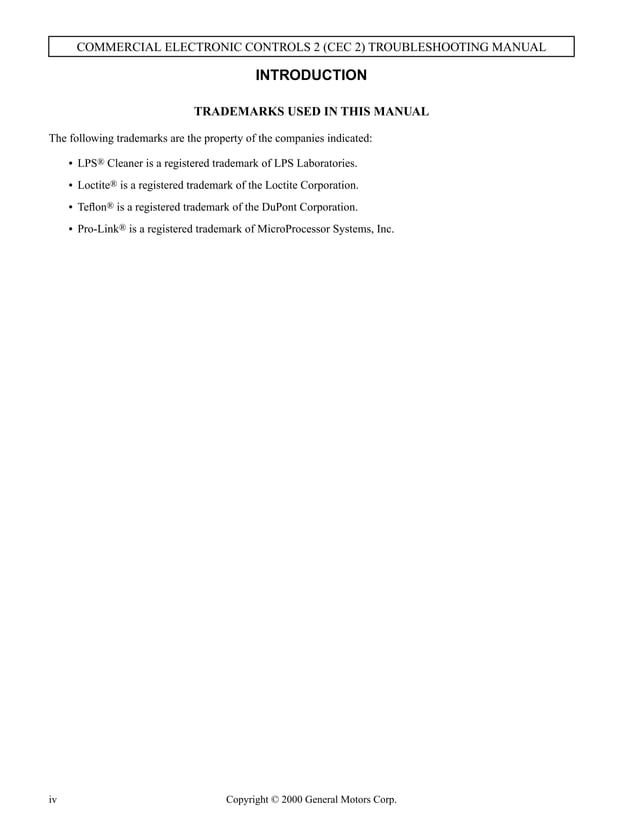 COMMERCIAL ELECTRONIC CONTROLS 2 (CEC 2) TROUBLESHOOTING MANUAL

INTRODUCTION

TRADEMARKS USED IN THIS MANUAL

The following trademarks are the property of the companies indicated:

• LPS® Cleaner is a registered trademark of LPS Laboratories.

• Loctite® is a registered trademark of the Loctite Corporation.

• Teflon® is a registered trademark of the DuPont Corporation.

• Pro-Link® is a registered trademark of MicroProcessor Systems, Inc.

iv

Copyright © 2000 General Motors Corp.